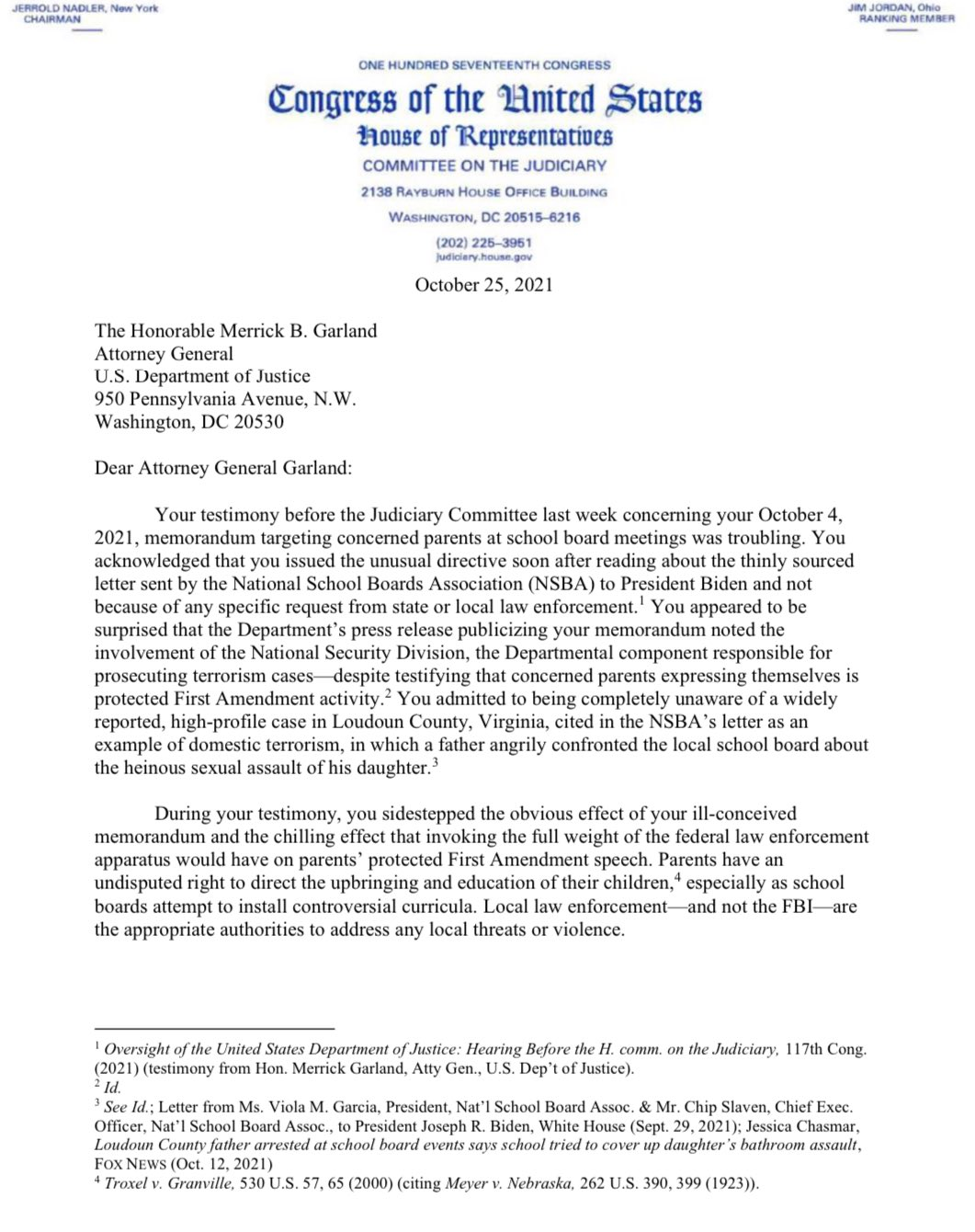 JERROLD NADLER, New York
CHAIRMAN

JIM JORDAN, Ohio
RANKING MEMBER

ONE HUNDRED SEVENTEENTH CONGRESS
Congress of the United States
House of Representatives
COMMITTEE ON THE JUDICIARY
2138 RAYBURN HOUSE OFFICE BUILDING
WASHINGTON, DC 20515–6216
(202) 225–3951
judiciary.house.gov

October 25, 2021

The Honorable Merrick B. Garland
Attorney General
U.S. Department of Justice
950 Pennsylvania Avenue, N.W.
Washington, DC 20530

Dear Attorney General Garland:

Your testimony before the Judiciary Committee last week concerning your October 4, 2021, memorandum targeting concerned parents at school board meetings was troubling. You acknowledged that you issued the unusual directive soon after reading about the thinly sourced letter sent by the National School Boards Association (NSBA) to President Biden and not because of any specific request from state or local law enforcement.$^1$ You appeared to be surprised that the Department's press release publicizing your memorandum noted the involvement of the National Security Division, the Departmental component responsible for prosecuting terrorism cases—despite testifying that concerned parents expressing themselves is protected First Amendment activity.$^2$ You admitted to being completely unaware of a widely reported, high-profile case in Loudoun County, Virginia, cited in the NSBA's letter as an example of domestic terrorism, in which a father angrily confronted the local school board about the heinous sexual assault of his daughter.$^3$

During your testimony, you sidestepped the obvious effect of your ill-conceived memorandum and the chilling effect that invoking the full weight of the federal law enforcement apparatus would have on parents' protected First Amendment speech. Parents have an undisputed right to direct the upbringing and education of their children,$^4$ especially as school boards attempt to install controversial curricula. Local law enforcement—and not the FBI—are the appropriate authorities to address any local threats or violence.

$^1$ Oversight of the United States Department of Justice: Hearing Before the H. comm. on the Judiciary, 117th Cong. (2021) (testimony from Hon. Merrick Garland, Atty Gen., U.S. Dep't of Justice).
$^2$ Id.
$^3$ See Id.; Letter from Ms. Viola M. Garcia, President, Nat'l School Board Assoc. & Mr. Chip Slaven, Chief Exec. Officer, Nat'l School Board Assoc., to President Joseph R. Biden, White House (Sept. 29, 2021); Jessica Chasmar, Loudoun County father arrested at school board events says school tried to cover up daughter's bathroom assault, FOX NEWS (Oct. 12, 2021)
$^4$ Troxel v. Granville, 530 U.S. 57, 65 (2000) (citing Meyer v. Nebraska, 262 U.S. 390, 399 (1923)).